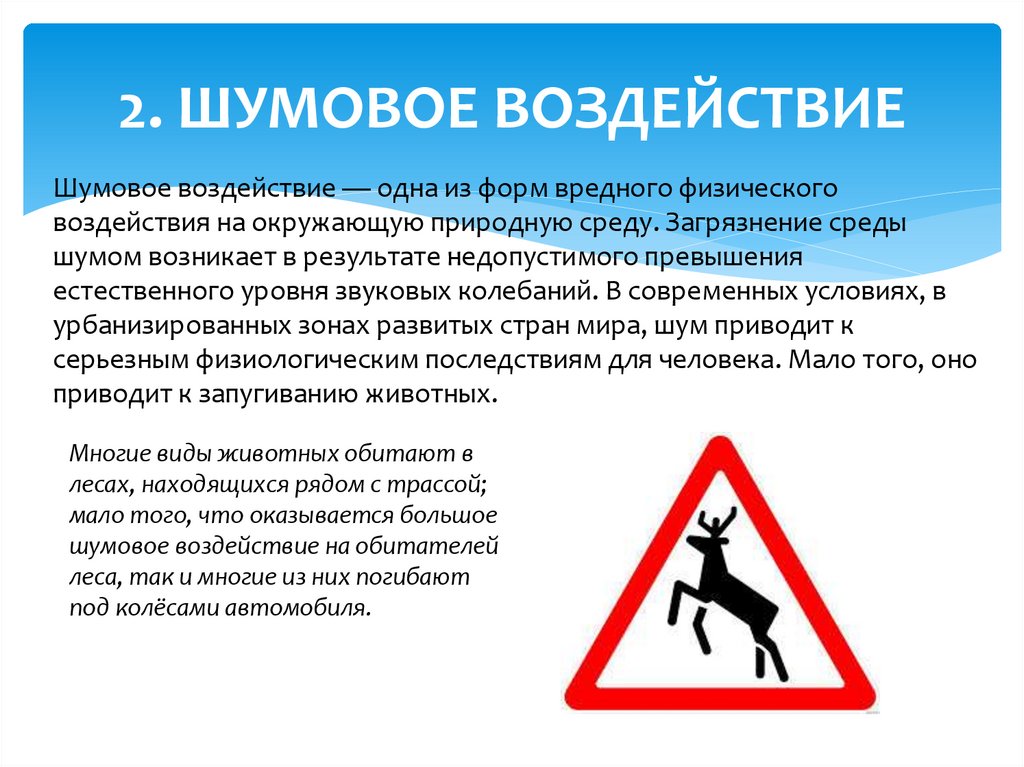 2. ШУМОВОЕ ВОЗДЕЙСТВИЕ

Шумовое воздействие — одна из форм вредного физического воздействия на окружающую природную среду. Загрязнение среды шумом возникает в результате недопустимого превышения естественного уровня звуковых колебаний. В современных условиях, в урбанизированных зонах развитых стран мира, шум приводит к серьезным физиологическим последствиям для человека. Мало того, оно приводит к запугиванию животных.

Многие виды животных обитают в лесах, находящихся рядом с трассой; мало того, что оказывается большое шумовое воздействие на обитателей леса, так и многие из них погибают под колёсами автомобиля.